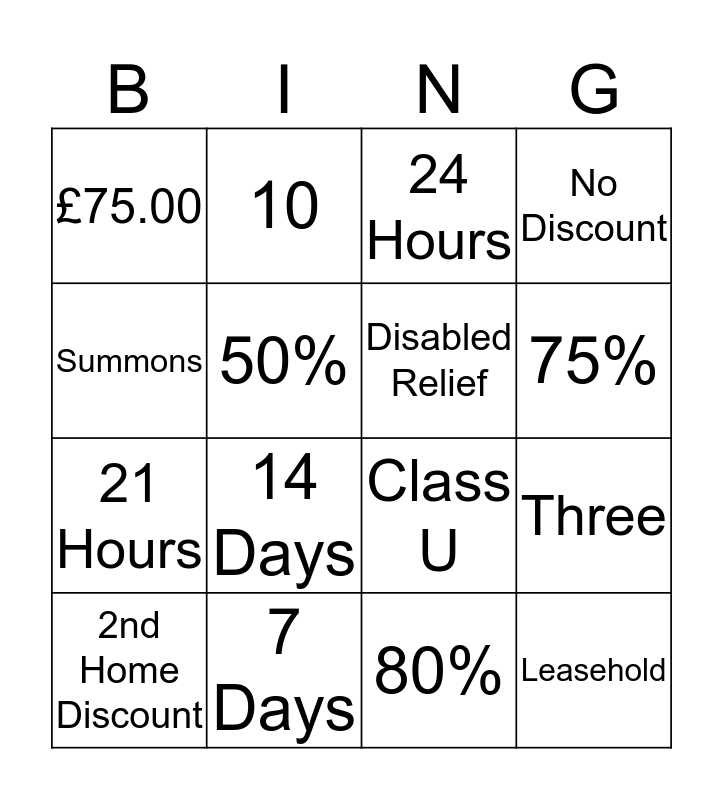 | B | I | N | G |
|---|---|---|---|
| £75.00 | 10 | 24 Hours | No Discount |
| Summons | 50% | Disabled Relief | 75% |
| 21 Hours | 14 Days | Class U | Three |
| 2nd Home Discount | 7 Days | 80% | Leasehold |